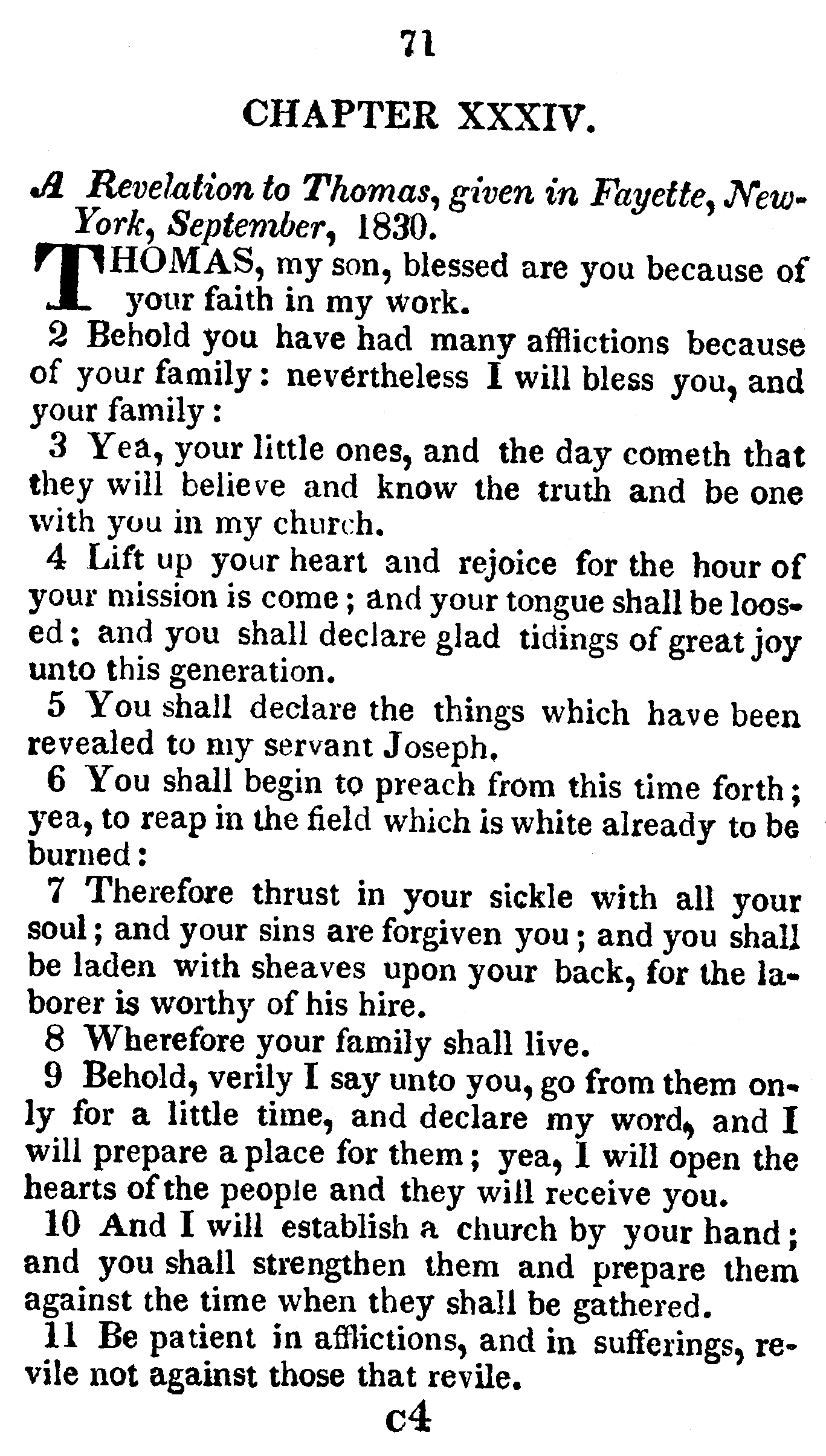 71

CHAPTER XXXIV.

A Revelation to Thomas, given in Fayette, New-York, September, 1830.

THOMAS, my son, blessed are you because of your faith in my work.

2 Behold you have had many afflictions because of your family: nevertheless I will bless you, and your family:

3 Yea, your little ones, and the day cometh that they will believe and know the truth and be one with you in my church.

4 Lift up your heart and rejoice for the hour of your mission is come; and your tongue shall be loosed; and you shall declare glad tidings of great joy unto this generation.

5 You shall declare the things which have been revealed to my servant Joseph.

6 You shall begin to preach from this time forth; yea, to reap in the field which is white already to be burned:

7 Therefore thrust in your sickle with all your soul; and your sins are forgiven you; and you shall be laden with sheaves upon your back, for the laborer is worthy of his hire.

8 Wherefore your family shall live.

9 Behold, verily I say unto you, go from them only for a little time, and declare my word, and I will prepare a place for them; yea, I will open the hearts of the people and they will receive you.

10 And I will establish a church by your hand; and you shall strengthen them and prepare them against the time when they shall be gathered.

11 Be patient in afflictions, and in sufferings, revile not against those that revile.

c4